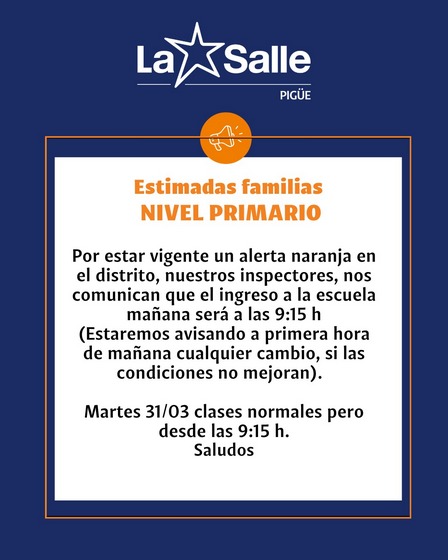 La Salle
PIGÜE

Estimadas familias
NIVEL PRIMARIO

Por estar vigente un alerta naranja en el distrito, nuestros inspectores, nos comunican que el ingreso a la escuela mañana será a las 9:15 h
(Estaremos avisando a primera hora de mañana cualquier cambio, si las condiciones no mejoran).

Martes 31/03 clases normales pero desde las 9:15 h.
Saludos